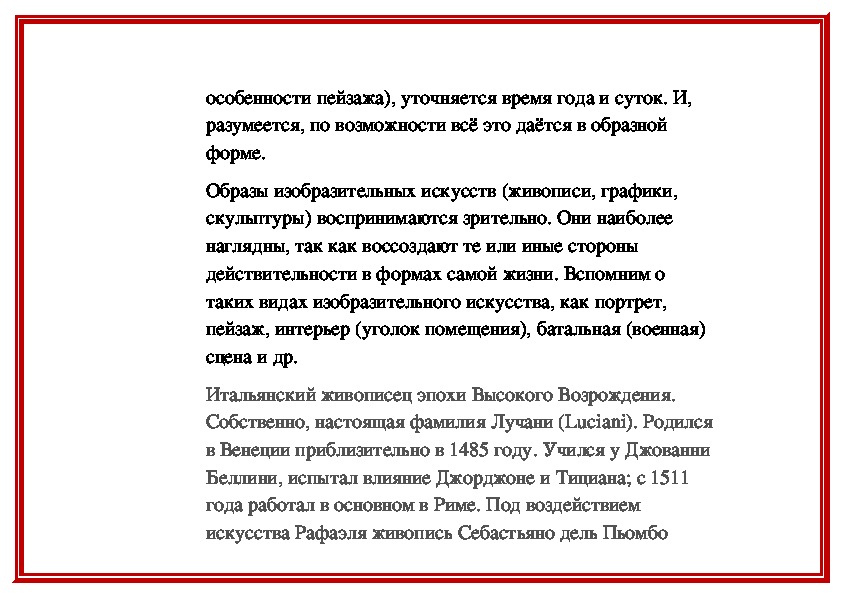 особенности пейзажа), уточняется время года и суток. И, разумеется, по возможности всё это даётся в образной форме.

Образы изобразительных искусств (живописи, графики, скульптуры) воспринимаются зрительно. Они наиболее наглядны, так как воссоздают те или иные стороны действительности в формах самой жизни. Вспомним о таких видах изобразительного искусства, как портрет, пейзаж, интерьер (уголок помещения), батальная (военная) сцена и др.

Итальянский живописец эпохи Высокого Возрождения. Собственно, настоящая фамилия Лучани (Luciani). Родился в Венеции приблизительно в 1485 году. Учился у Джованни Беллини, испытал влияние Джорджоне и Тициана; с 1511 года работал в основном в Риме. Под воздействием искусства Рафаэля живопись Себастьяно дель Пьомбо